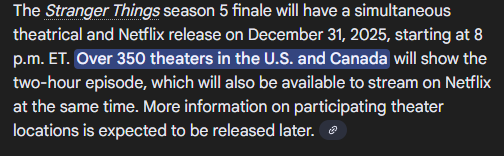 The Stranger Things season 5 finale will have a simultaneous theatrical and Netflix release on December 31, 2025, starting at 8 p.m. ET. Over 350 theaters in the U.S. and Canada will show the two-hour episode, which will also be available to stream on Netflix at the same time. More information on participating theater locations is expected to be released later.